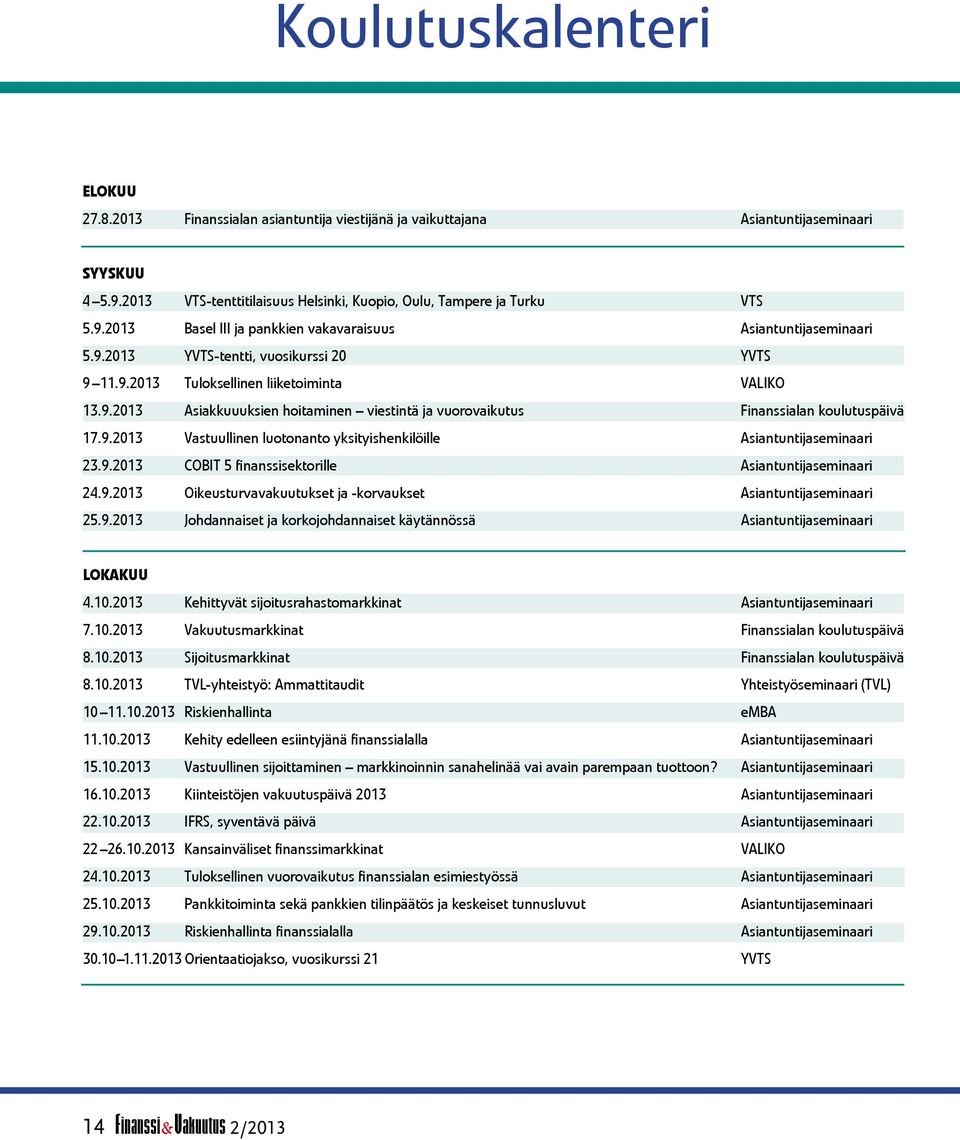 Koulutuskalenteri

ELOKUU

| | | |
|---|---|---|
| 27.8.2013 | Finanssialan asiantuntija viestijänä ja vaikuttajana | Asiantuntijaseminaari |

SYYSKUU

| | | |
|---|---|---|
| 4–5.9.2013 | VTS-tenttitilaisuus Helsinki, Kuopio, Oulu, Tampere ja Turku | VTS |
| 5.9.2013 | Basel III ja pankkien vakavaraisuus | Asiantuntijaseminaari |
| 5.9.2013 | YVTS-tentti, vuosikurssi 20 | YVTS |
| 9–11.9.2013 | Tuloksellinen liiketoiminta | VALIKO |
| 13.9.2013 | Asiakkuuuksien hoitaminen – viestintä ja vuorovaikutus | Finanssialan koulutuspäivä |
| 17.9.2013 | Vastuullinen luotonanto yksityishenkilöille | Asiantuntijaseminaari |
| 23.9.2013 | COBIT 5 finanssisektorille | Asiantuntijaseminaari |
| 24.9.2013 | Oikeusturvavakuutukset ja -korvaukset | Asiantuntijaseminaari |
| 25.9.2013 | Johdannaiset ja korkojohdannaiset käytännössä | Asiantuntijaseminaari |

LOKAKUU

| | | |
|---|---|---|
| 4.10.2013 | Kehittyvät sijoitusrahastomarkkinat | Asiantuntijaseminaari |
| 7.10.2013 | Vakuutusmarkkinat | Finanssialan koulutuspäivä |
| 8.10.2013 | Sijoitusmarkkinat | Finanssialan koulutuspäivä |
| 8.10.2013 | TVL-yhteistyö: Ammattitaudit | Yhteistyöseminaari (TVL) |
| 10–11.10.2013 | Riskienhallinta | eMBA |
| 11.10.2013 | Kehity edelleen esiintyjänä finanssialalla | Asiantuntijaseminaari |
| 15.10.2013 | Vastuullinen sijoittaminen – markkinoinnin sanahelinää vai avain parempaan tuottoon? | Asiantuntijaseminaari |
| 16.10.2013 | Kiinteistöjen vakuutuspäivä 2013 | Asiantuntijaseminaari |
| 22.10.2013 | IFRS, syventävä päivä | Asiantuntijaseminaari |
| 22–26.10.2013 | Kansainväliset finanssimarkkinat | VALIKO |
| 24.10.2013 | Tuloksellinen vuorovaikutus finanssialan esimiestyössä | Asiantuntijaseminaari |
| 25.10.2013 | Pankkitoiminta sekä pankkien tilinpäätös ja keskeiset tunnusluvut | Asiantuntijaseminaari |
| 29.10.2013 | Riskienhallinta finanssialalla | Asiantuntijaseminaari |
| 30.10–1.11.2013 | Orientaatiojakso, vuosikurssi 21 | YVTS |

14 Finanssi&Vakuutus 2/2013